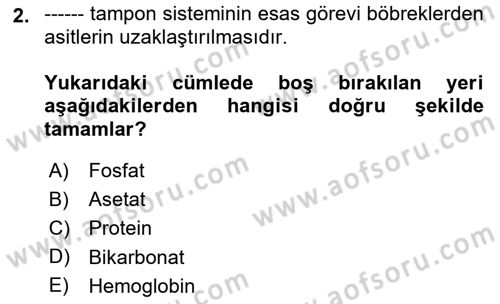 2. ------ tampon sisteminin esas görevi böbreklerden asitlerin uzaklaştırılmasıdır.

Yukarıdaki cümlede boş bırakılan yeri aşağıdakilerden hangisi doğru şekilde tamamlar?

A) Fosfat
B) Asetat
C) Protein
D) Bikarbonat
E) Hemoglobin

www.aofsoru.com